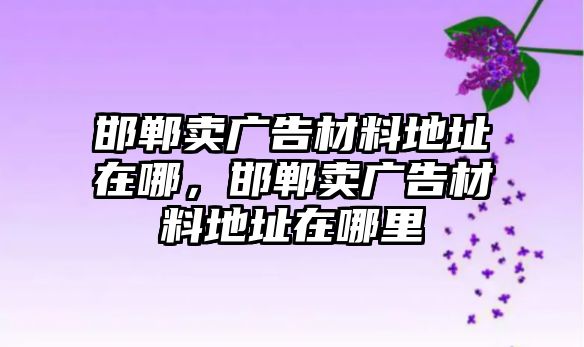 邯郸卖广告材料地址在哪，邯郸卖广告材料地址在哪里